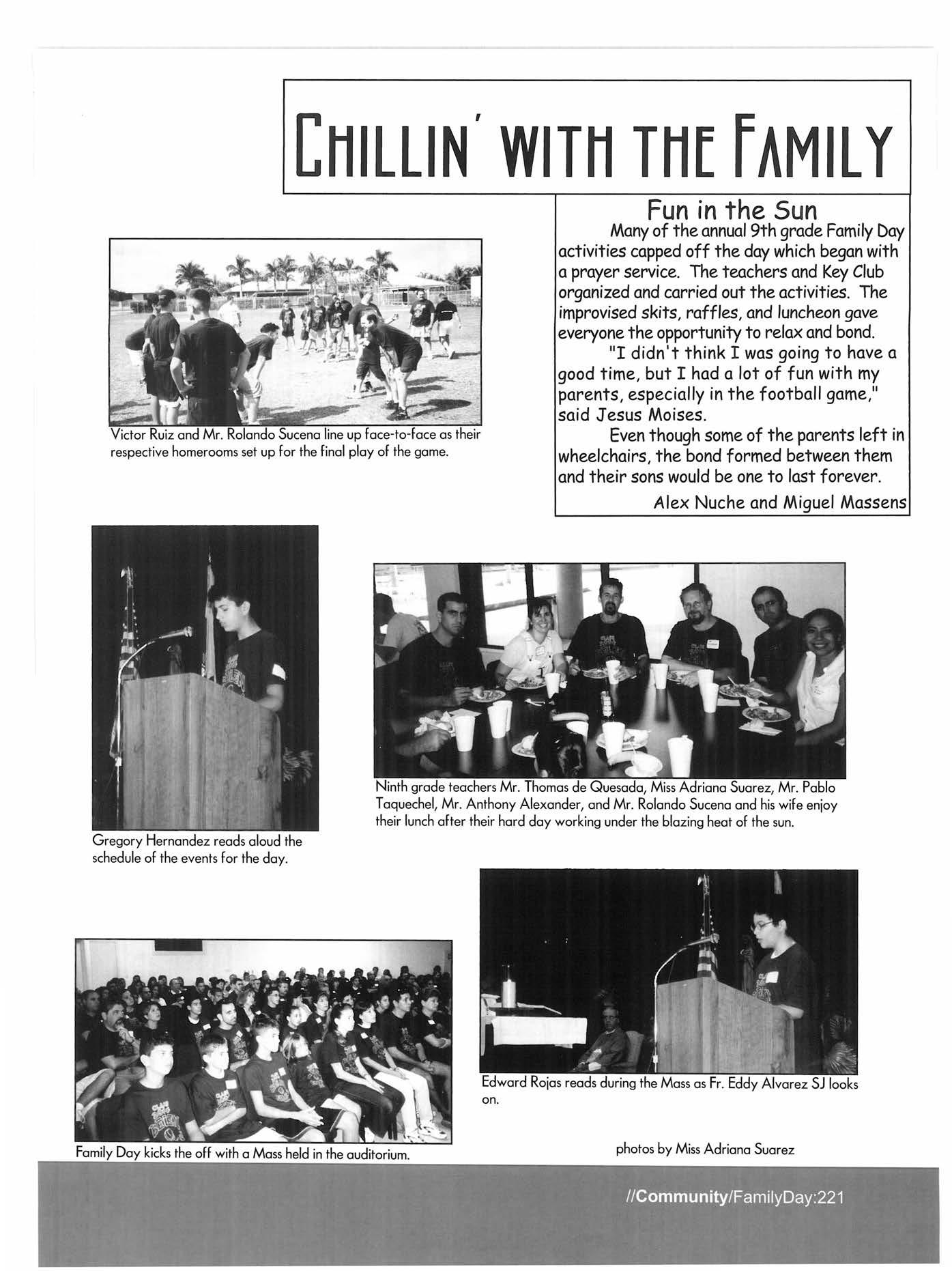 CHILLIN' WITH THE FAMILY

Fun in the Sun

Many of the annual 9th grade Family Day activities capped off the day which began with a prayer service. The teachers and Key Club organized and carried out the activities. The improvised skits, raffles, and luncheon gave everyone the opportunity to relax and bond.

"I didn't think I was going to have a good time, but I had a lot of fun with my parents, especially in the football game," said Jesus Moises.

Even though some of the parents left in wheelchairs, the bond formed between them and their sons would be one to last forever.

Alex Nuche and Miguel Massens

Victor Ruiz and Mr. Rolando Sucena line up face-to-face as their respective homerooms set up for the final play of the game.

Gregory Hernandez reads aloud the schedule of the events for the day.

Ninth grade teachers Mr. Thomas de Quesada, Miss Adriana Suarez, Mr. Pablo Taquechel, Mr. Anthony Alexander, and Mr. Rolando Sucena and his wife enjoy their lunch after their hard day working under the blazing heat of the sun.

Family Day kicks the off with a Mass held in the auditorium.

Edward Rojas reads during the Mass as Fr. Eddy Alvarez SJ looks on.

photos by Miss Adriana Suarez

//Community/FamilyDay:221